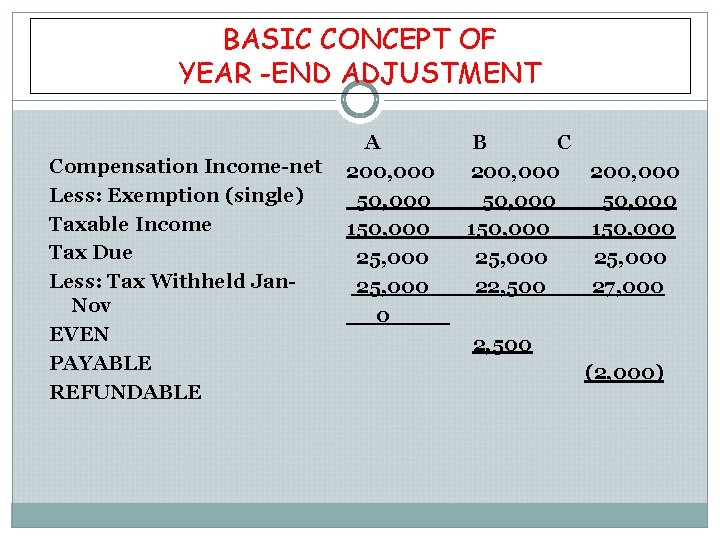 BASIC CONCEPT OF
YEAR -END ADJUSTMENT

|  | A | B | C |
|---|---|---|---|
| Compensation Income-net | 200,000 | 200,000 | 200,000 |
| Less: Exemption (single) | 50,000 | 50,000 | 50,000 |
| Taxable Income | 150,000 | 150,000 | 150,000 |
| Tax Due | 25,000 | 25,000 | 25,000 |
| Less: Tax Withheld Jan-Nov | 25,000 | 22,500 | 27,000 |
| EVEN | 0 |  |  |
| PAYABLE |  | 2,500 |  |
| REFUNDABLE |  |  | (2,000) |